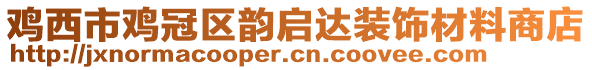 鸡西市鸡冠区韵启达装饰材料商店
http://jxnormacooper.cn.coovee.com